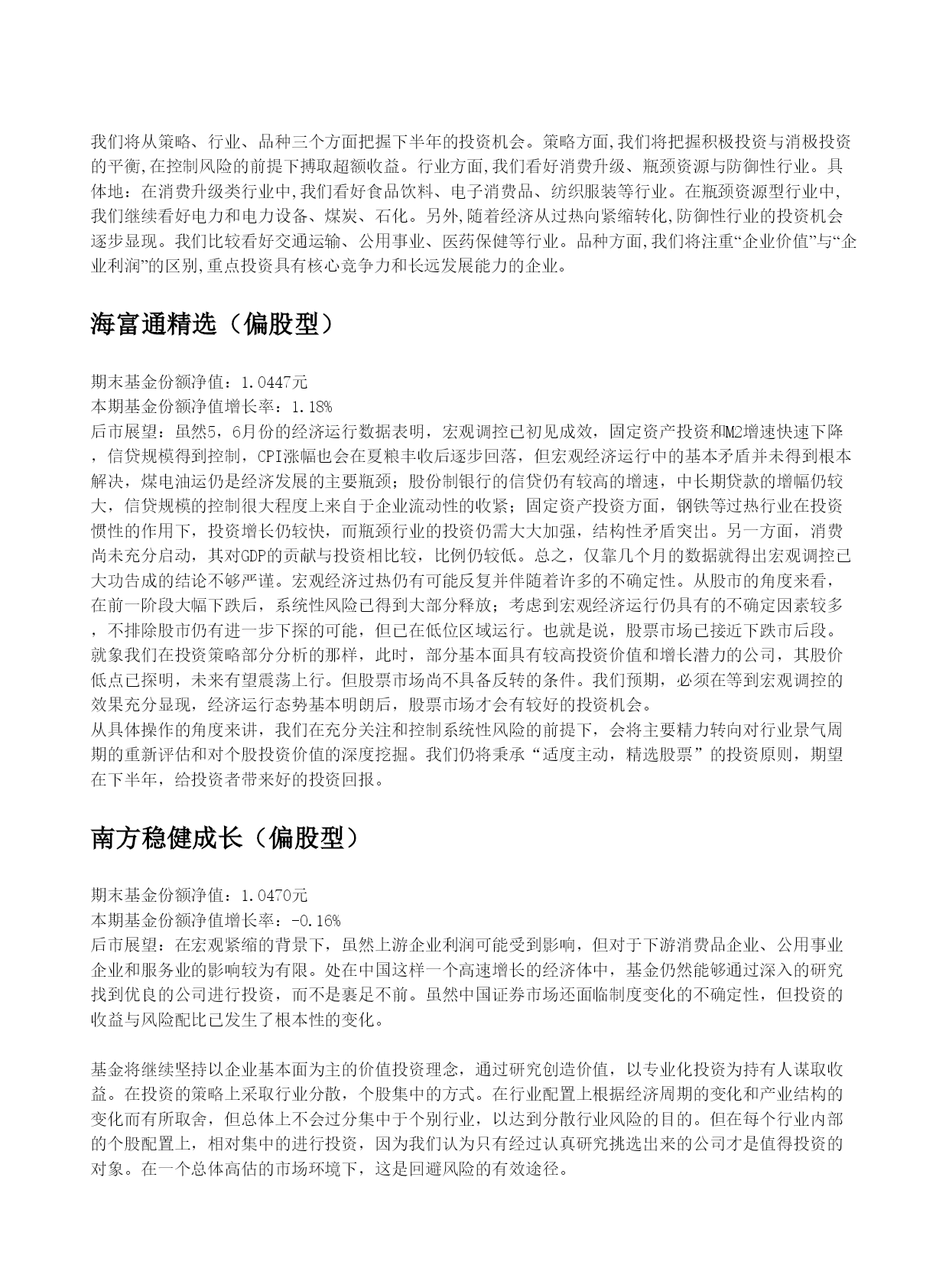 我们将从策略、行业、品种三个方面把握下半年的投资机会。策略方面,我们将把握积极投资与消极投资的平衡,在控制风险的前提下搏取超额收益。行业方面,我们看好消费升级、瓶颈资源与防御性行业。具体地：在消费升级类行业中,我们看好食品饮料、电子消费品、纺织服装等行业。在瓶颈资源型行业中,我们继续看好电力和电力设备、煤炭、石化。另外,随着经济从过热向紧缩转化,防御性行业的投资机会逐步显现。我们比较看好交通运输、公用事业、医药保健等行业。品种方面,我们将注重“企业价值”与“企业利润”的区别,重点投资具有核心竞争力和长远发展能力的企业。

海富通精选（偏股型）

期末基金份额净值：1.0447元
本期基金份额净值增长率：1.18%
后市展望：虽然5，6月份的经济运行数据表明，宏观调控已初见成效，固定资产投资和M2增速快速下降，信贷规模得到控制，CPI涨幅也会在夏粮丰收后逐步回落，但宏观经济运行中的基本矛盾并未得到根本解决，煤电油运仍是经济发展的主要瓶颈；股份制银行的信贷仍有较高的增速，中长期贷款的增幅仍较大，信贷规模的控制很大程度上来自于企业流动性的收紧；固定资产投资方面，钢铁等过热行业在投资惯性的作用下，投资增长仍较快，而瓶颈行业的投资仍需大大加强，结构性矛盾突出。另一方面，消费尚未充分启动，其对GDP的贡献与投资相比较，比例仍较低。总之，仅靠几个月的数据就得出宏观调控已大功告成的结论不够严谨。宏观经济过热仍有可能反复并伴随着许多的不确定性。从股市的角度来看，在前一阶段大幅下跌后，系统性风险已得到大部分释放；考虑到宏观经济运行仍具有的不确定因素较多，不排除股市仍有进一步下探的可能，但已在低位区域运行。也就是说，股票市场已接近下跌市后段。就象我们在投资策略部分分析的那样，此时，部分基本面具有较高投资价值和增长潜力的公司，其股价低点已探明，未来有望震荡上行。但股票市场尚不具备反转的条件。我们预期，必须在等到宏观调控的效果充分显现，经济运行态势基本明朗后，股票市场才会有较好的投资机会。
从具体操作的角度来讲，我们在充分关注和控制系统性风险的前提下，会将主要精力转向对行业景气周期的重新评估和对个股投资价值的深度挖掘。我们仍将秉承“适度主动，精选股票”的投资原则，期望在下半年，给投资者带来好的投资回报。

南方稳健成长（偏股型）

期末基金份额净值：1.0470元
本期基金份额净值增长率：-0.16%
后市展望：在宏观紧缩的背景下，虽然上游企业利润可能受到影响，但对于下游消费品企业、公用事业企业和服务业的影响较为有限。处在中国这样一个高速增长的经济体中，基金仍然能够通过深入的研究找到优良的公司进行投资，而不是裹足不前。虽然中国证券市场还面临制度变化的不确定性，但投资的收益与风险配比已发生了根本性的变化。

基金将继续坚持以企业基本面为主的价值投资理念，通过研究创造价值，以专业化投资为持有人谋取收益。在投资的策略上采取行业分散，个股集中的方式。在行业配置上根据经济周期的变化和产业结构的变化而有所取舍，但总体上不会过分集中于个别行业，以达到分散行业风险的目的。但在每个行业内部的个股配置上，相对集中的进行投资，因为我们认为只有经过认真研究挑选出来的公司才是值得投资的对象。在一个总体高估的市场环境下，这是回避风险的有效途径。